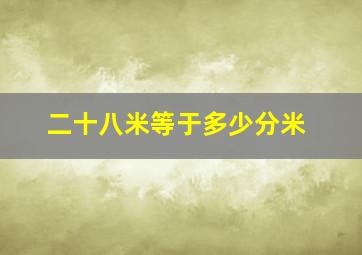 二十八米等于多少分米